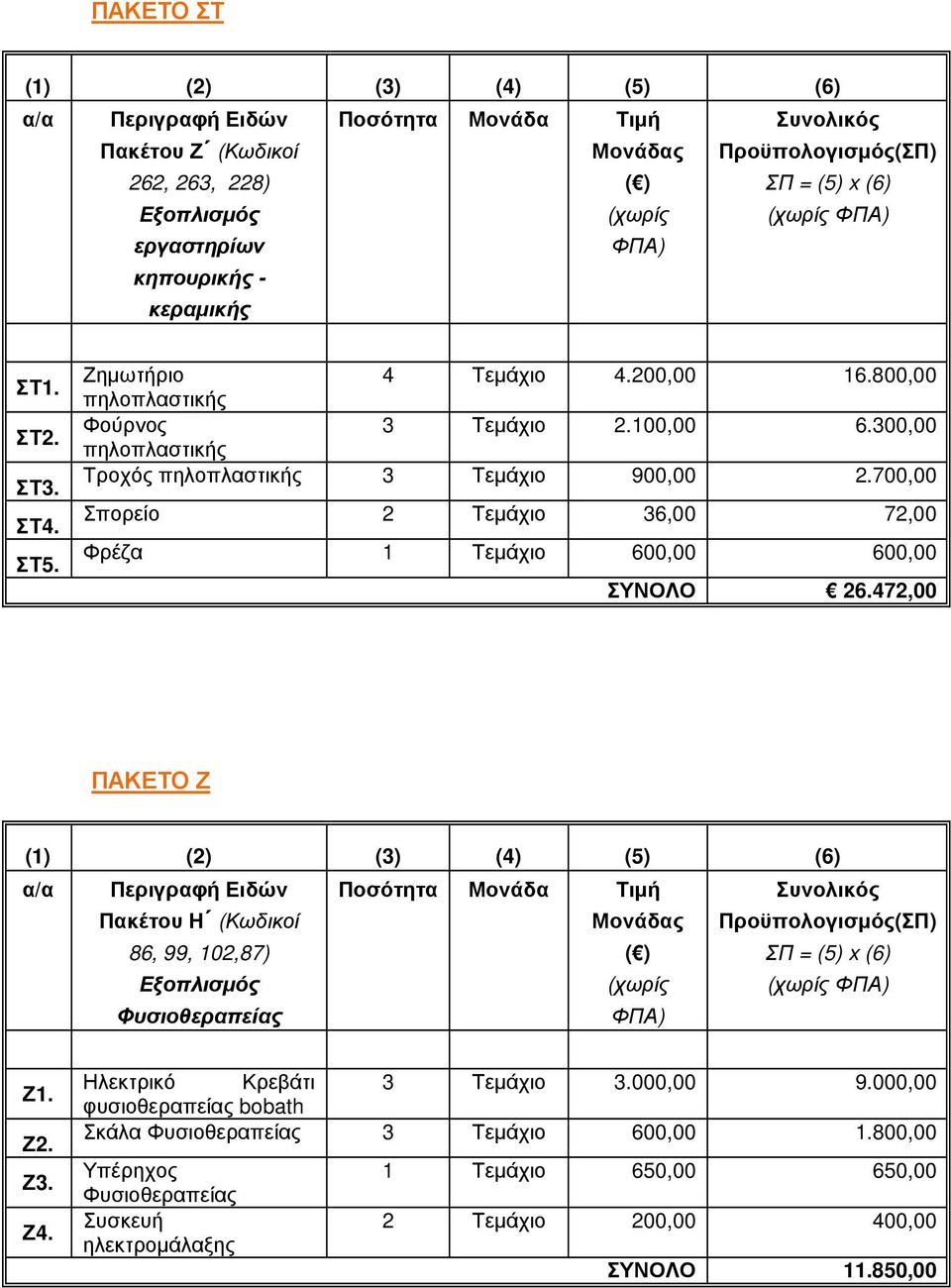 ΠΑΚΕΤΟ ΣΤ

| (1) | (2) | (3) | (4) | (5) | (6) |
|---|---|---|---|---|---|
| α/α | Περιγραφή Ειδών Πακέτου Ζ΄ (Κωδικοί 262, 263, 228) Εξοπλισμός εργαστηρίων κηπουρικής - κεραμικής | Ποσότητα | Μονάδα | Τιμή Μονάδας (€) (χωρίς ΦΠΑ) | Συνολικός Προϋπολογισμός(ΣΠ) ΣΠ = (5) x (6) (χωρίς ΦΠΑ) |
| ΣΤ1. | Ζημωτήριο πηλοπλαστικής | 4 | Τεμάχιο | 4.200,00 | 16.800,00 |
| ΣΤ2. | Φούρνος πηλοπλαστικής | 3 | Τεμάχιο | 2.100,00 | 6.300,00 |
| ΣΤ3. | Τροχός πηλοπλαστικής | 3 | Τεμάχιο | 900,00 | 2.700,00 |
| ΣΤ4. | Σπορείο | 2 | Τεμάχιο | 36,00 | 72,00 |
| ΣΤ5. | Φρέζα | 1 | Τεμάχιο | 600,00 | 600,00 |
| | | | | ΣΥΝΟΛΟ | € 26.472,00 |

ΠΑΚΕΤΟ Ζ

| (1) | (2) | (3) | (4) | (5) | (6) |
|---|---|---|---|---|---|
| α/α | Περιγραφή Ειδών Πακέτου Η΄ (Κωδικοί 86, 99, 102,87) Εξοπλισμός Φυσιοθεραπείας | Ποσότητα | Μονάδα | Τιμή Μονάδας (€) (χωρίς ΦΠΑ) | Συνολικός Προϋπολογισμός(ΣΠ) ΣΠ = (5) x (6) (χωρίς ΦΠΑ) |
| Ζ1. | Ηλεκτρικό Κρεβάτι φυσιοθεραπείας bobath | 3 | Τεμάχιο | 3.000,00 | 9.000,00 |
| Ζ2. | Σκάλα Φυσιοθεραπείας | 3 | Τεμάχιο | 600,00 | 1.800,00 |
| Ζ3. | Υπέρηχος Φυσιοθεραπείας | 1 | Τεμάχιο | 650,00 | 650,00 |
| Ζ4. | Συσκευή ηλεκτρομάλαξης | 2 | Τεμάχιο | 200,00 | 400,00 |
| | | | | ΣΥΝΟΛΟ | 11.850,00 |